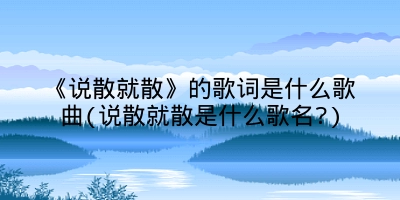 《说散就散》的歌词是什么歌曲（说散就散是什么歌名？）